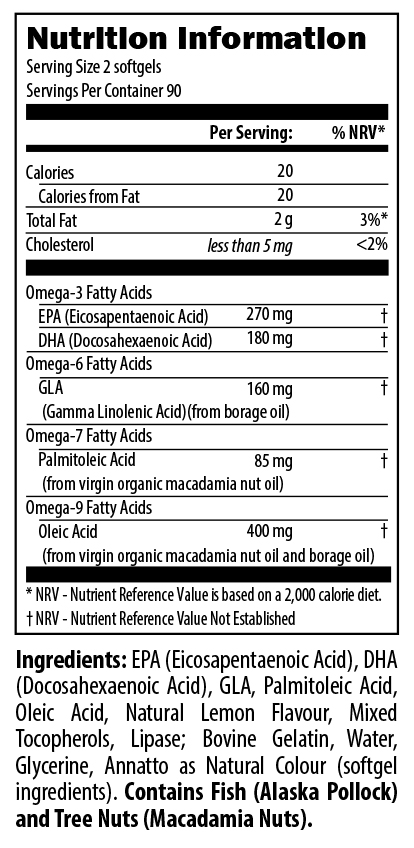 Nutrition Information
Serving Size 2 softgels
Servings Per Container 90

| | Per Serving: | % NRV* |
|---|---|---|
| Calories | 20 | |
| Calories from Fat | 20 | |
| Total Fat | 2 g | 3%* |
| Cholesterol | less than 5 mg | <2% |
| Omega-3 Fatty Acids | | |
| EPA (Eicosapentaenoic Acid) | 270 mg | † |
| DHA (Docosahexaenoic Acid) | 180 mg | † |
| Omega-6 Fatty Acids | | |
| GLA (Gamma Linolenic Acid)(from borage oil) | 160 mg | † |
| Omega-7 Fatty Acids | | |
| Palmitoleic Acid (from virgin organic macadamia nut oil) | 85 mg | † |
| Omega-9 Fatty Acids | | |
| Oleic Acid (from virgin organic macadamia nut oil and borage oil) | 400 mg | † |

* NRV - Nutrient Reference Value is based on a 2,000 calorie diet.
† NRV - Nutrient Reference Value Not Established

Ingredients: EPA (Eicosapentaenoic Acid), DHA (Docosahexaenoic Acid), GLA, Palmitoleic Acid, Oleic Acid, Natural Lemon Flavour, Mixed Tocopherols, Lipase; Bovine Gelatin, Water, Glycerine, Annatto as Natural Colour (softgel ingredients). Contains Fish (Alaska Pollock) and Tree Nuts (Macadamia Nuts).